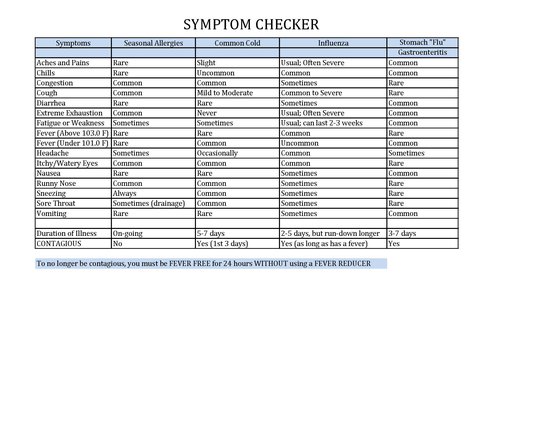 SYMPTOM CHECKER

| Symptoms | Seasonal Allergies | Common Cold | Influenza | Stomach "Flu" |
|---|---|---|---|---|
| | | | | Gastroenteritis |
| Aches and Pains | Rare | Slight | Usual; Often Severe | Common |
| Chills | Rare | Uncommon | Common | Common |
| Congestion | Common | Common | Sometimes | Rare |
| Cough | Common | Mild to Moderate | Common to Severe | Rare |
| Diarrhea | Rare | Rare | Sometimes | Common |
| Extreme Exhaustion | Common | Never | Usual; Often Severe | Common |
| Fatigue or Weakness | Sometimes | Sometimes | Usual; can last 2-3 weeks | Common |
| Fever (Above 103.0 F) | Rare | Rare | Common | Rare |
| Fever (Under 101.0 F) | Rare | Common | Uncommon | Common |
| Headache | Sometimes | Occasionally | Common | Sometimes |
| Itchy/Watery Eyes | Common | Common | Common | Rare |
| Nausea | Rare | Rare | Sometimes | Common |
| Runny Nose | Common | Common | Sometimes | Rare |
| Sneezing | Always | Common | Sometimes | Rare |
| Sore Throat | Sometimes (drainage) | Common | Sometimes | Rare |
| Vomiting | Rare | Rare | Sometimes | Common |
| | | | | |
| Duration of Illness | On-going | 5-7 days | 2-5 days, but run-down longer | 3-7 days |
| CONTAGIOUS | No | Yes (1st 3 days) | Yes (as long as has a fever) | Yes |

To no longer be contagious, you must be FEVER FREE for 24 hours WITHOUT using a FEVER REDUCER